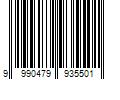 9 990479 935501